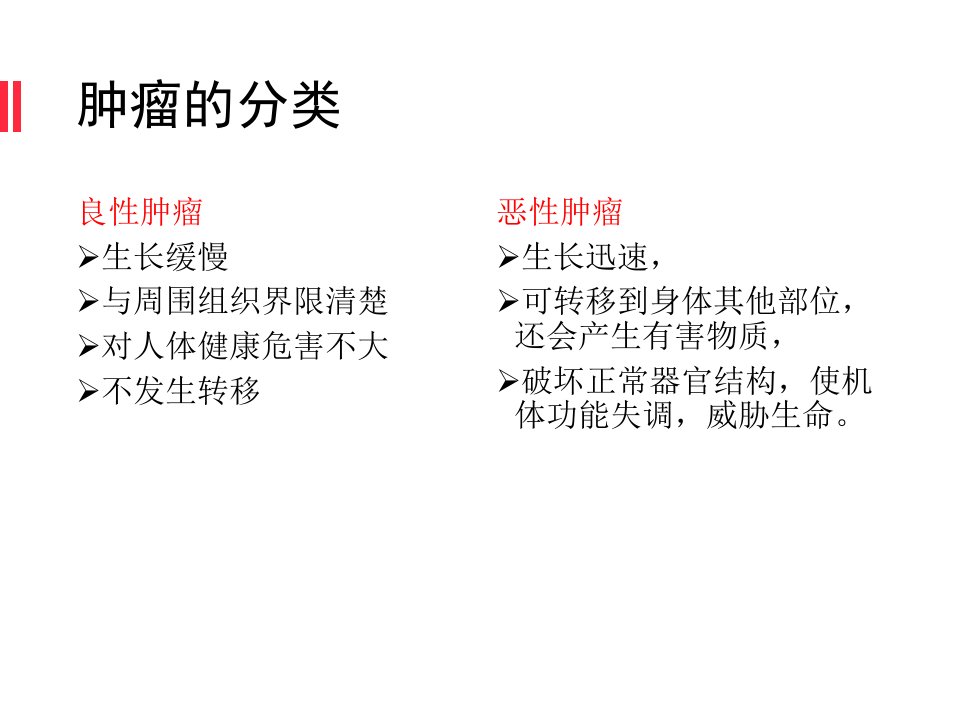 肿瘤的分类

良性肿瘤
➢生长缓慢
➢与周围组织界限清楚
➢对人体健康危害不大
➢不发生转移

恶性肿瘤
➢生长迅速，
➢可转移到身体其他部位，还会产生有害物质，
➢破坏正常器官结构，使机体功能失调，威胁生命。